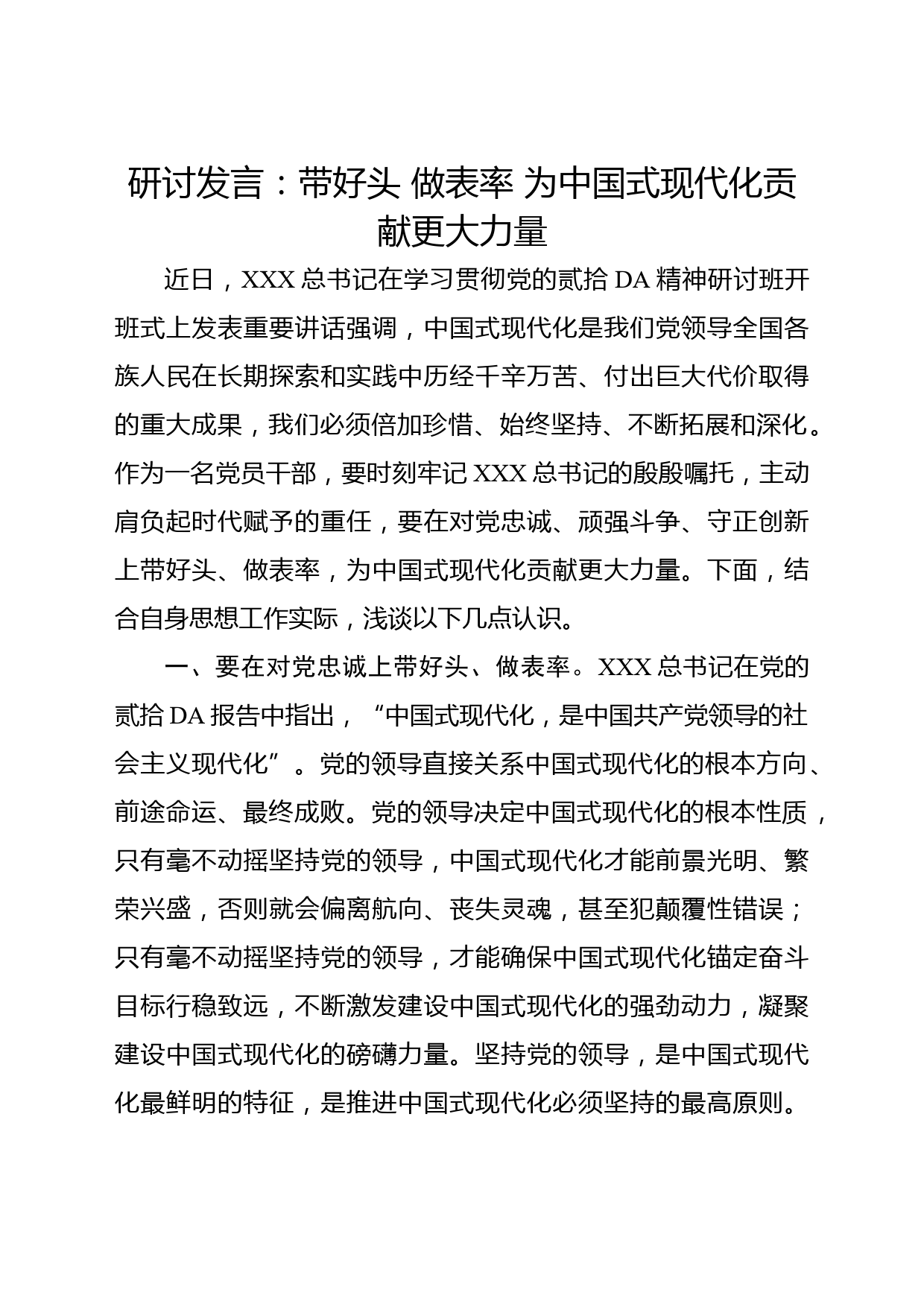 研讨发言：带好头 做表率 为中国式现代化贡献更大力量

近日，XXX 总书记在学习贯彻党的贰拾 DA 精神研讨班开班式上发表重要讲话强调，中国式现代化是我们党领导全国各族人民在长期探索和实践中历经千辛万苦、付出巨大代价取得的重大成果，我们必须倍加珍惜、始终坚持、不断拓展和深化。作为一名党员干部，要时刻牢记 XXX 总书记的殷殷嘱托，主动肩负起时代赋予的重任，要在对党忠诚、顽强斗争、守正创新上带好头、做表率，为中国式现代化贡献更大力量。下面，结合自身思想工作实际，浅谈以下几点认识。

一、要在对党忠诚上带好头、做表率。XXX 总书记在党的贰拾 DA 报告中指出，“中国式现代化，是中国共产党领导的社会主义现代化”。党的领导直接关系中国式现代化的根本方向、前途命运、最终成败。党的领导决定中国式现代化的根本性质，只有毫不动摇坚持党的领导，中国式现代化才能前景光明、繁荣兴盛，否则就会偏离航向、丧失灵魂，甚至犯颠覆性错误；只有毫不动摇坚持党的领导，才能确保中国式现代化锚定奋斗目标行稳致远，不断激发建设中国式现代化的强劲动力，凝聚建设中国式现代化的磅礴力量。坚持党的领导，是中国式现代化最鲜明的特征，是推进中国式现代化必须坚持的最高原则。